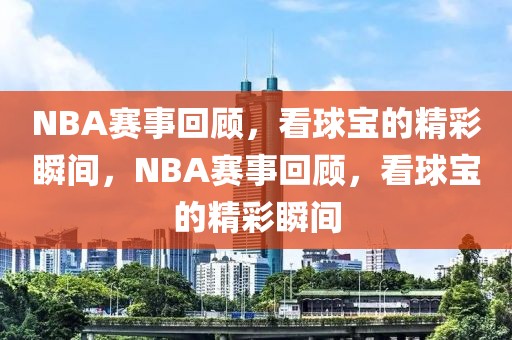 NBA赛事回顾，看球宝的精彩瞬间，NBA赛事回顾，看球宝的精彩瞬间